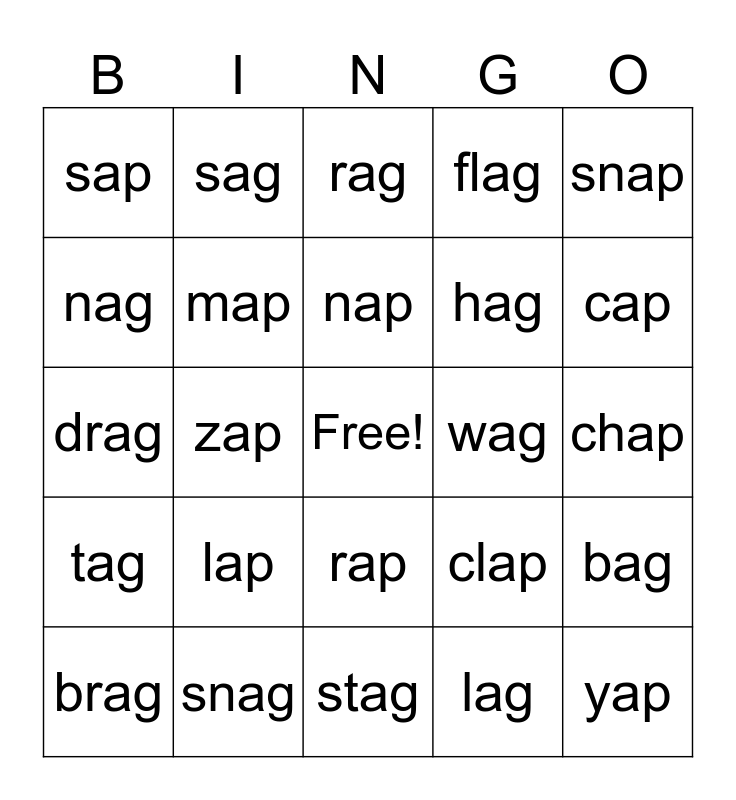 | B | I | N | G | O |
|---|---|---|---|---|
| sap | sag | rag | flag | snap |
| nag | map | nap | hag | cap |
| drag | zap | Free! | wag | chap |
| tag | lap | rap | clap | bag |
| brag | snag | stag | lag | yap |